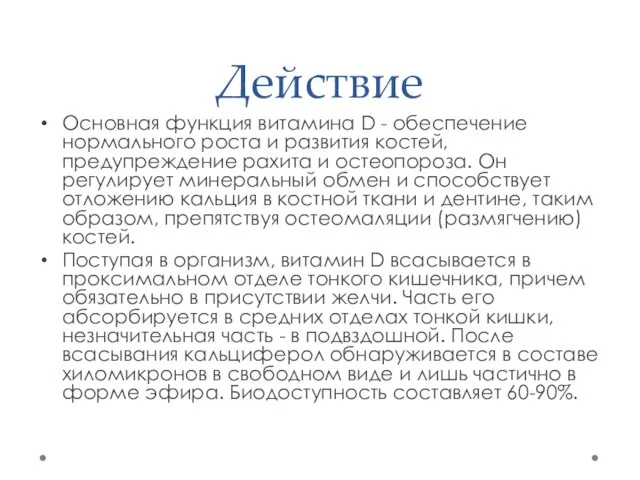 Действие

• Основная функция витамина D - обеспечение нормального роста и развития костей, предупреждение рахита и остеопороза. Он регулирует минеральный обмен и способствует отложению кальция в костной ткани и дентине, таким образом, препятствуя остеомаляции (размягчению) костей.

• Поступая в организм, витамин D всасывается в проксимальном отделе тонкого кишечника, причем обязательно в присутствии желчи. Часть его абсорбируется в средних отделах тонкой кишки, незначительная часть - в подвздошной. После всасывания кальциферол обнаруживается в составе хиломикронов в свободном виде и лишь частично в форме эфира. Биодоступность составляет 60-90%.